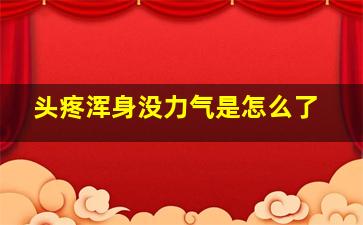 头疼浑身没力气是怎么了